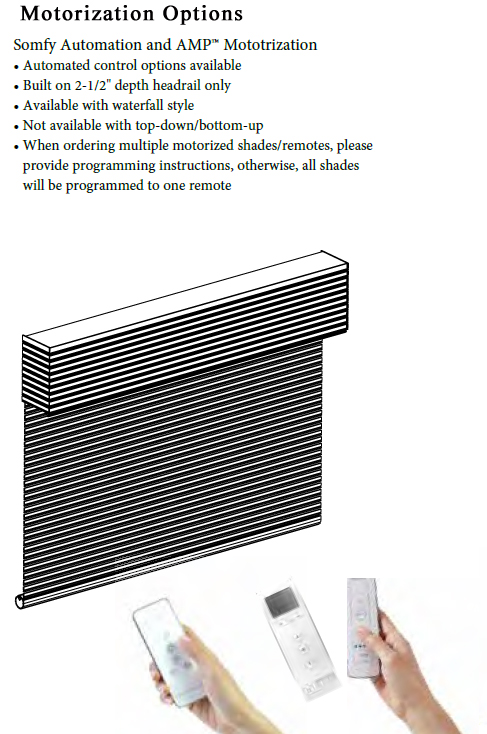 Motorization Options

Somfy Automation and AMP™ Mototrization
• Automated control options available
• Built on 2-1/2" depth headrail only
• Available with waterfall style
• Not available with top-down/bottom-up
• When ordering multiple motorized shades/remotes, please provide programming instructions, otherwise, all shades will be programmed to one remote